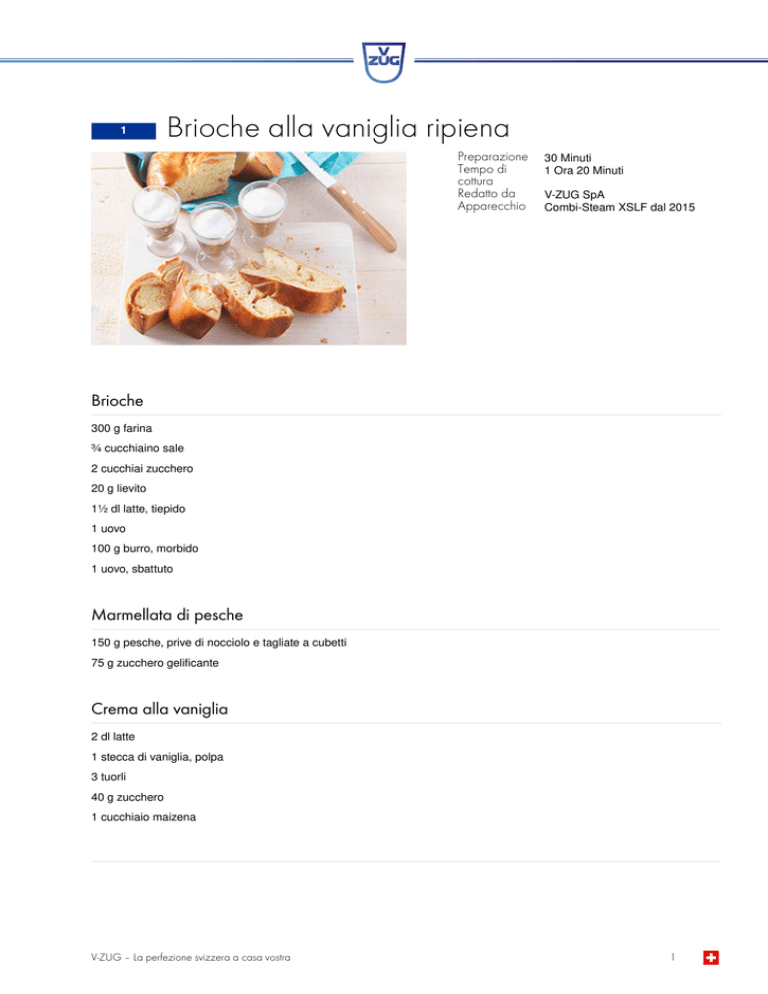 V ZUG

1 Brioche alla vaniglia ripiena

| | |
|---|---|
| Preparazione | 30 Minuti |
| Tempo di cottura | 1 Ora 20 Minuti |
| Redatto da | V-ZUG SpA |
| Apparecchio | Combi-Steam XSLF dal 2015 |

Brioche

300 g farina

¾ cucchiaino sale

2 cucchiai zucchero

20 g lievito

1½ dl latte, tiepido

1 uovo

100 g burro, morbido

1 uovo, sbattuto

Marmellata di pesche

150 g pesche, prive di nocciolo e tagliate a cubetti

75 g zucchero gelificante

Crema alla vaniglia

2 dl latte

1 stecca di vaniglia, polpa

3 tuorli

40 g zucchero

1 cucchiaio maizena

V-ZUG – La perfezione svizzera a casa vostra

1